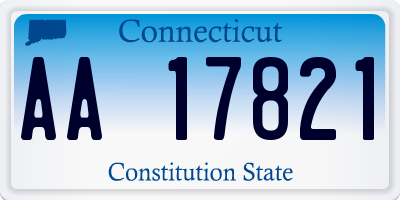 Connecticut

AA 17821

Constitution State